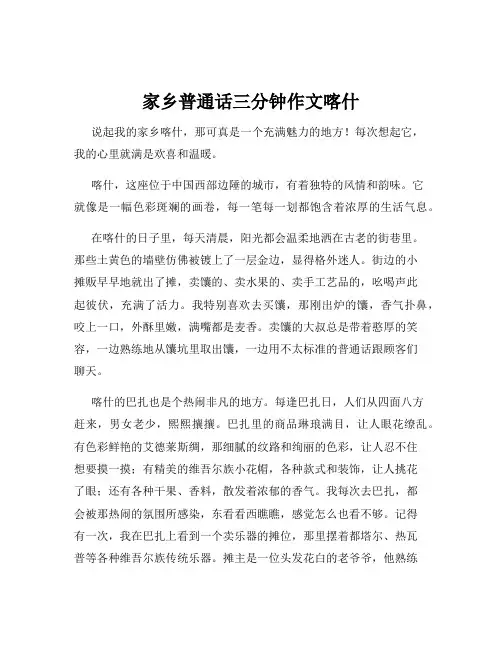 家乡普通话三分钟作文喀什

说起我的家乡喀什，那可真是一个充满魅力的地方！每次想起它，我的心里就满是欢喜和温暖。

喀什，这座位于中国西部边陲的城市，有着独特的风情和韵味。它就像是一幅色彩斑斓的画卷，每一笔每一划都饱含着浓厚的生活气息。

在喀什的日子里，每天清晨，阳光都会温柔地洒在古老的街巷里。那些土黄色的墙壁仿佛被镀上了一层金边，显得格外迷人。街边的小摊贩早早地就出了摊，卖馕的、卖水果的、卖手工艺品的，吆喝声此起彼伏，充满了活力。我特别喜欢去买馕，那刚出炉的馕，香气扑鼻，咬上一口，外酥里嫩，满嘴都是麦香。卖馕的大叔总是带着憨厚的笑容，一边熟练地从馕坑里取出馕，一边用不太标准的普通话跟顾客们聊天。

喀什的巴扎也是个热闹非凡的地方。每逢巴扎日，人们从四面八方赶来，男女老少，熙熙攘攘。巴扎里的商品琳琅满目，让人眼花缭乱。有色彩鲜艳的艾德莱斯绸，那细腻的纹路和绚丽的色彩，让人忍不住想要摸一摸；有精美的维吾尔族小花帽，各种款式和装饰，让人挑花了眼；还有各种干果、香料，散发着浓郁的香气。我每次去巴扎，都会被那热闹的氛围所感染，东看看西瞧瞧，感觉怎么也看不够。记得有一次，我在巴扎上看到一个卖乐器的摊位，那里摆着都塔尔、热瓦普等各种维吾尔族传统乐器。摊主是一位头发花白的老爷爷，他熟练